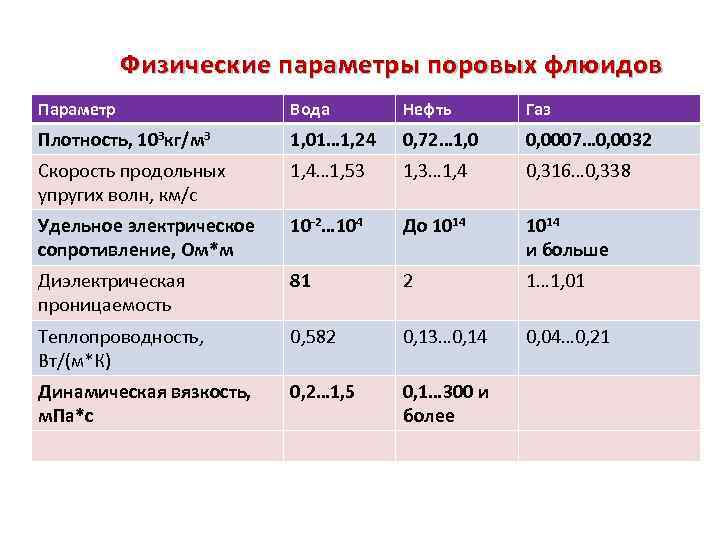 Физические параметры поровых флюидов

| Параметр | Вода | Нефть | Газ |
|---|---|---|---|
| Плотность, $10^3$кг/м$^3$ | 1,01…1,24 | 0,72…1,0 | 0,0007…0,0032 |
| Скорость продольных упругих волн, км/с | 1,4…1,53 | 1,3…1,4 | 0,316…0,338 |
| Удельное электрическое сопротивление, Ом*м | $10^{-2}$…$10^4$ | До $10^{14}$ | $10^{14}$ и больше |
| Диэлектрическая проницаемость | 81 | 2 | 1…1,01 |
| Теплопроводность, Вт/(м*К) | 0,582 | 0,13…0,14 | 0,04…0,21 |
| Динамическая вязкость, мПа*с | 0,2…1,5 | 0,1…300 и более | |
| | | | |